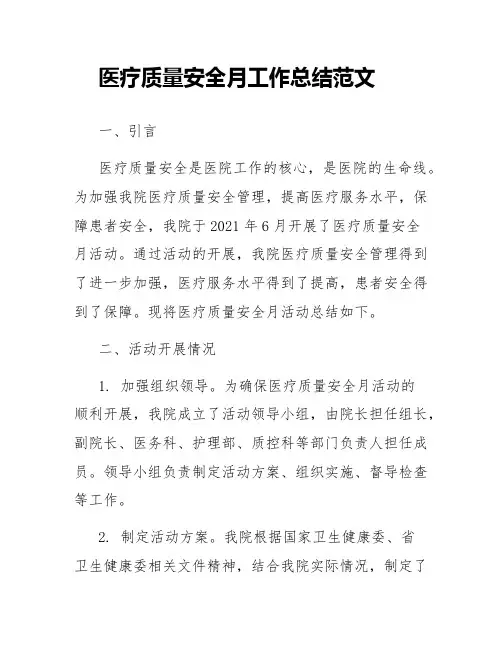 医疗质量安全月工作总结范文

一、引言

医疗质量安全是医院工作的核心，是医院的生命线。为加强我院医疗质量安全管理，提高医疗服务水平，保障患者安全，我院于 2021 年 6 月开展了医疗质量安全月活动。通过活动的开展，我院医疗质量安全管理得到了进一步加强，医疗服务水平得到了提高，患者安全得到了保障。现将医疗质量安全月活动总结如下。

二、活动开展情况

1. 加强组织领导。为确保医疗质量安全月活动的顺利开展，我院成立了活动领导小组，由院长担任组长，副院长、医务科、护理部、质控科等部门负责人担任成员。领导小组负责制定活动方案、组织实施、督导检查等工作。

2. 制定活动方案。我院根据国家卫生健康委、省卫生健康委相关文件精神，结合我院实际情况，制定了